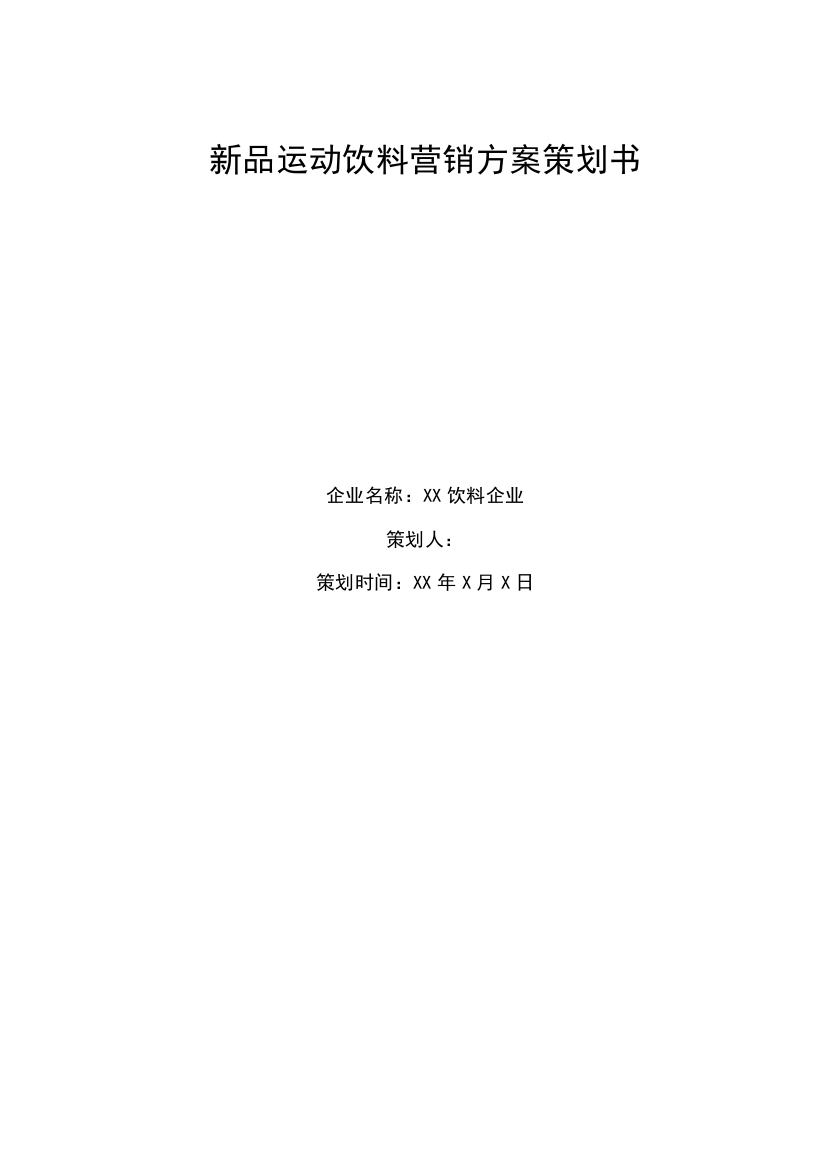 新品运动饮料营销方案策划书

企业名称：XX 饮料企业

策划人：

策划时间：XX 年 X 月 X 日